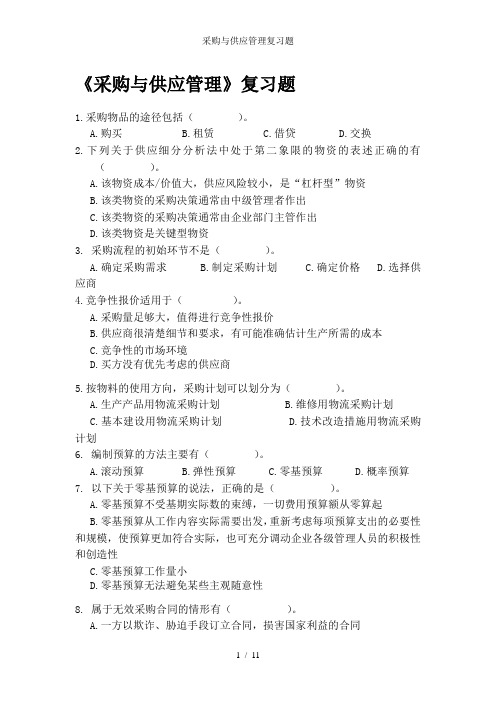 采购与供应管理复习题

《采购与供应管理》复习题

1.采购物品的途径包括（　　　）。
A.购买　　B.租赁　　C.借贷　　D.交换
2.下列关于供应细分分析法中处于第二象限的物资的表述正确的有（　　　）。
A.该物资成本/价值大，供应风险较小，是“杠杆型”物资
B.该类物资的采购决策通常由中级管理者作出
C.该类物资的采购决策通常由企业部门主管作出
D.该类物资是关键型物资
3. 采购流程的初始环节不是（　　　）。
A.确定采购需求　　B.制定采购计划　　C.确定价格　　D.选择供应商
4.竞争性报价适用于（　　　）。
A.采购量足够大，值得进行竞争性报价
B.供应商很清楚细节和要求，有可能准确估计生产所需的成本
C.竞争性的市场环境
D.买方没有优先考虑的供应商

5.按物料的使用方向，采购计划可以划分为（　　　）。
A.生产产品用物流采购计划　　B.维修用物流采购计划
C.基本建设用物流采购计划　　D.技术改造措施用物流采购计划
6. 编制预算的方法主要有（　　　）。
A.滚动预算　　B.弹性预算　　C.零基预算　　D.概率预算
7. 以下关于零基预算的说法，正确的是（　　　）。
A.零基预算不受基期实际数的束缚，一切费用预算额从零算起
B.零基预算从工作内容实际需要出发，重新考虑每项预算支出的必要性和规模，使预算更加符合实际，也可充分调动企业各级管理人员的积极性和创造性
C.零基预算工作量小
D.零基预算无法避免某些主观随意性

8. 属于无效采购合同的情形有（　　　）。
A.一方以欺诈、胁迫手段订立合同，损害国家利益的合同

1 / 11